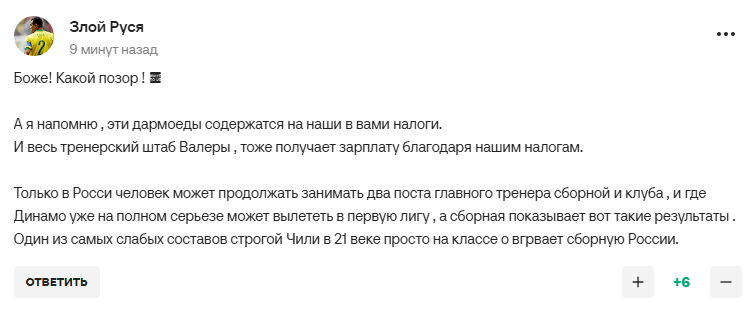 Злой Руся
9 минут назад

Боже! Какой позор !

А я напомню , эти дармоеды содержатся на наши в вами налоги.
И весь тренерский штаб Валеры , тоже получает зарплату благодаря нашим налогам.

Только в Росси человек может продолжать занимать два поста главного тренера сборной и клуба , и где Динамо уже на полном серьезе может вылететь в первую лигу , а сборная показывает вот такие результаты . Один из самых слабых составов строгой Чили в 21 веке просто на классе о вгрвает сборную России.

ОТВЕТИТЬ

+ +6 −